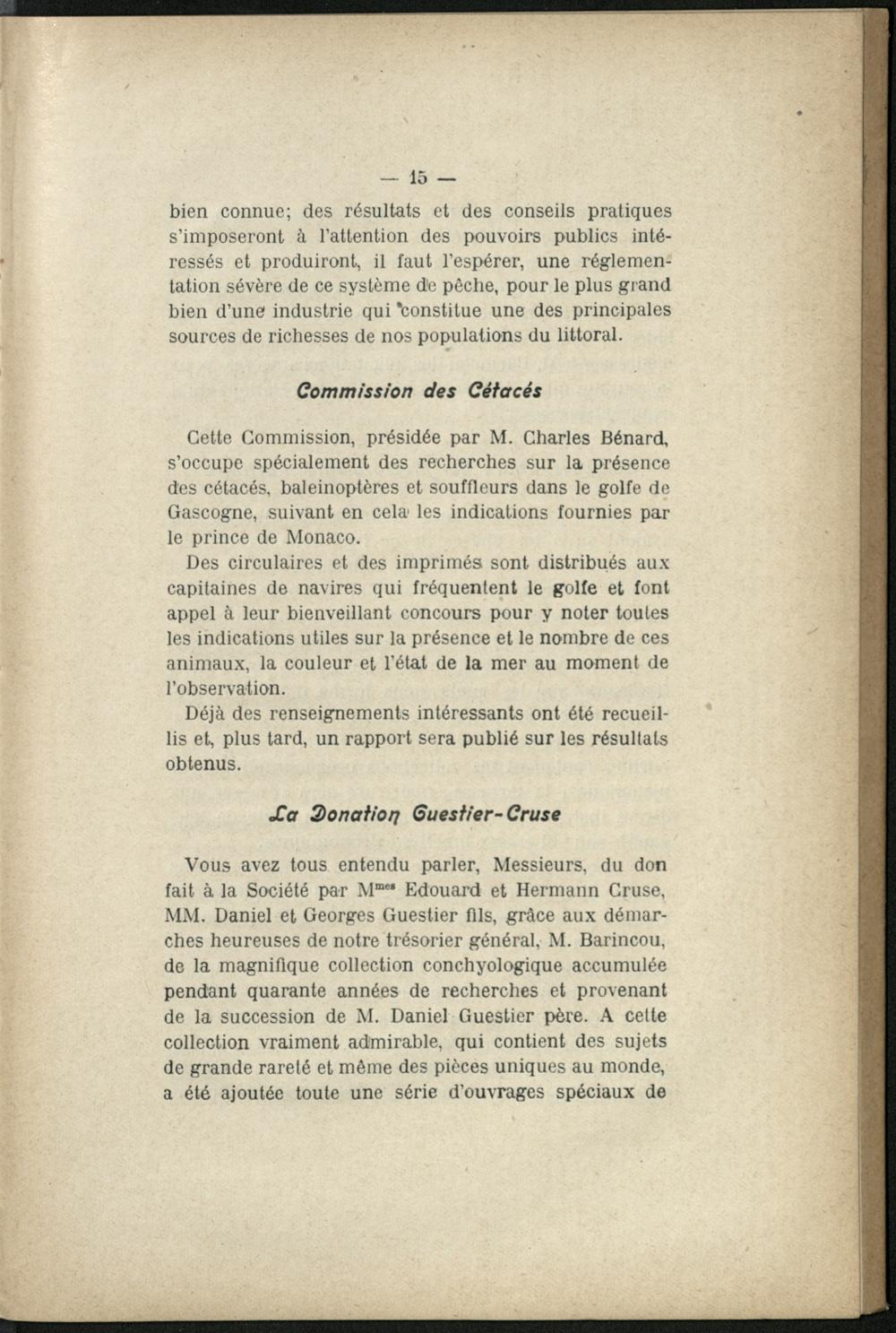 — 15 —

bien connue; des résultats et des conseils pratiques s'imposeront à l'attention des pouvoirs publics intéressés et produiront, il faut l'espérer, une réglementation sévère de ce système de pêche, pour le plus grand bien d'une industrie qui constitue une des principales sources de richesses de nos populations du littoral.

Commission des Cétacés

Cette Commission, présidée par M. Charles Bénard, s'occupe spécialement des recherches sur la présence des cétacés, baleinoptères et souffleurs dans le golfe de Gascogne, suivant en cela les indications fournies par le prince de Monaco.

Des circulaires et des imprimés sont distribués aux capitaines de navires qui fréquentent le golfe et font appel à leur bienveillant concours pour y noter toutes les indications utiles sur la présence et le nombre de ces animaux, la couleur et l'état de la mer au moment de l'observation.

Déjà des renseignements intéressants ont été recueillis et, plus tard, un rapport sera publié sur les résultats obtenus.

La Donation Guestier-Cruse

Vous avez tous entendu parler, Messieurs, du don fait à la Société par M$^{mes}$ Edouard et Hermann Cruse, MM. Daniel et Georges Guestier fils, grâce aux démarches heureuses de notre trésorier général, M. Barincou, de la magnifique collection conchyologique accumulée pendant quarante années de recherches et provenant de la succession de M. Daniel Guestier père. A cette collection vraiment admirable, qui contient des sujets de grande rareté et même des pièces uniques au monde, a été ajoutée toute une série d'ouvrages spéciaux de